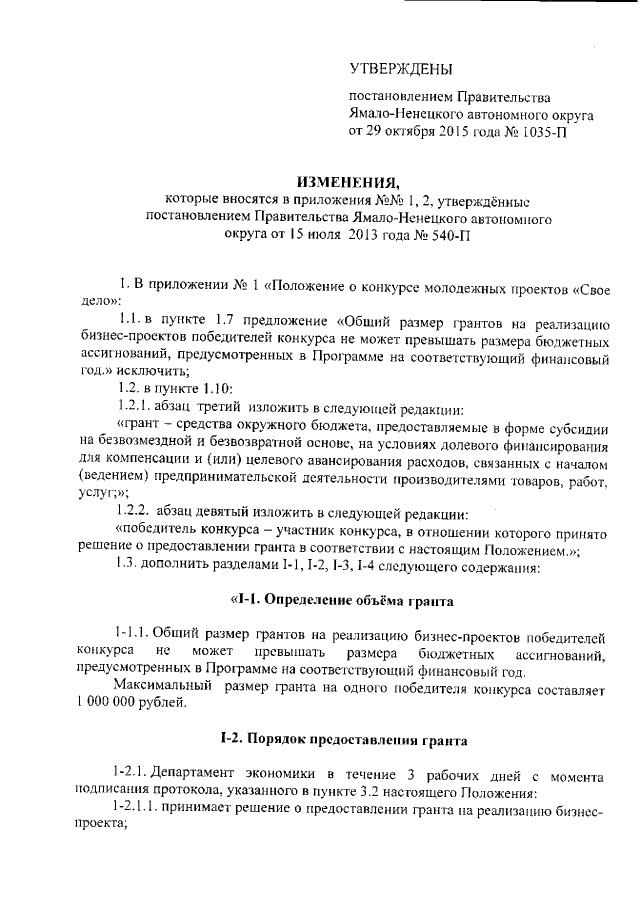 УТВЕРЖДЕНЫ

постановлением Правительства Ямало-Ненецкого автономного округа от 29 октября 2015 года № 1035-П

ИЗМЕНЕНИЯ,
которые вносятся в приложения №№ 1, 2, утверждённые постановлением Правительства Ямало-Ненецкого автономного округа от 15 июля 2013 года № 540-П

1. В приложении № 1 «Положение о конкурсе молодежных проектов «Свое дело»:

1.1. в пункте 1.7 предложение «Общий размер грантов на реализацию бизнес-проектов победителей конкурса не может превышать размера бюджетных ассигнований, предусмотренных в Программе на соответствующий финансовый год.» исключить;

1.2. в пункте 1.10:

1.2.1. абзац третий изложить в следующей редакции:

«грант – средства окружного бюджета, предоставляемые в форме субсидии на безвозмездной и безвозвратной основе, на условиях долевого финансирования для компенсации и (или) целевого авансирования расходов, связанных с началом (ведением) предпринимательской деятельности производителями товаров, работ, услуг;»;

1.2.2. абзац девятый изложить в следующей редакции:

«победитель конкурса – участник конкурса, в отношении которого принято решение о предоставлении гранта в соответствии с настоящим Положением.»;

1.3. дополнить разделами I-1, I-2, I-3, I-4 следующего содержания:

«I-1. Определение объёма гранта

1-1.1. Общий размер грантов на реализацию бизнес-проектов победителей конкурса не может превышать размера бюджетных ассигнований, предусмотренных в Программе на соответствующий финансовый год.

Максимальный размер гранта на одного победителя конкурса составляет 1 000 000 рублей.

I-2. Порядок предоставления гранта

1-2.1. Департамент экономики в течение 3 рабочих дней с момента подписания протокола, указанного в пункте 3.2 настоящего Положения:

1-2.1.1. принимает решение о предоставлении гранта на реализацию бизнес-проекта;